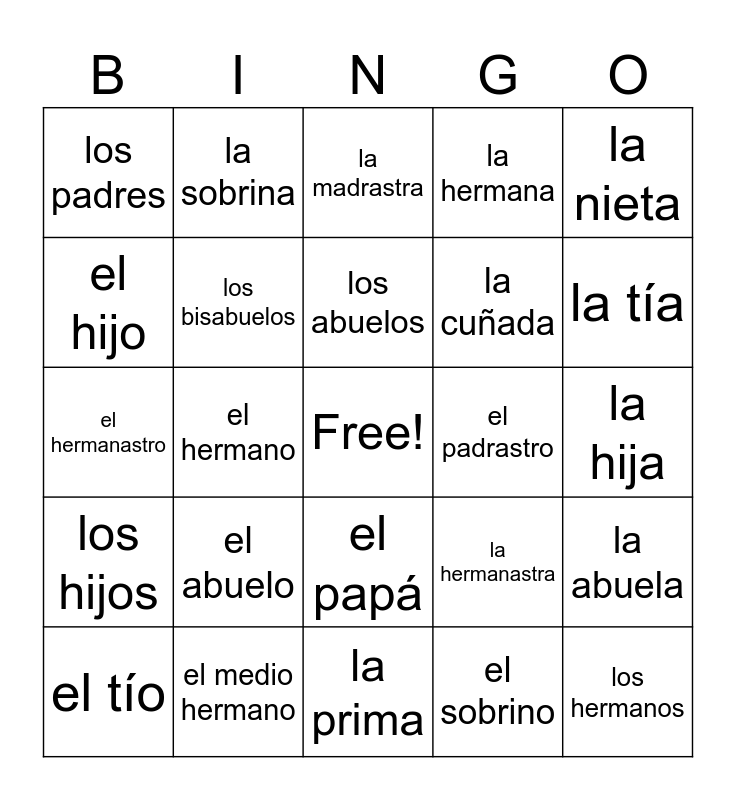 | B | I | N | G | O |
|---|---|---|---|---|
| los padres | la sobrina | la madrastra | la hermana | la nieta |
| el hijo | los bisabuelos | los abuelos | la cuñada | la tía |
| el hermanastro | el hermano | Free! | el padrastro | la hija |
| los hijos | el abuelo | el papá | la hermanastra | la abuela |
| el tío | el medio hermano | la prima | el sobrino | los hermanos |